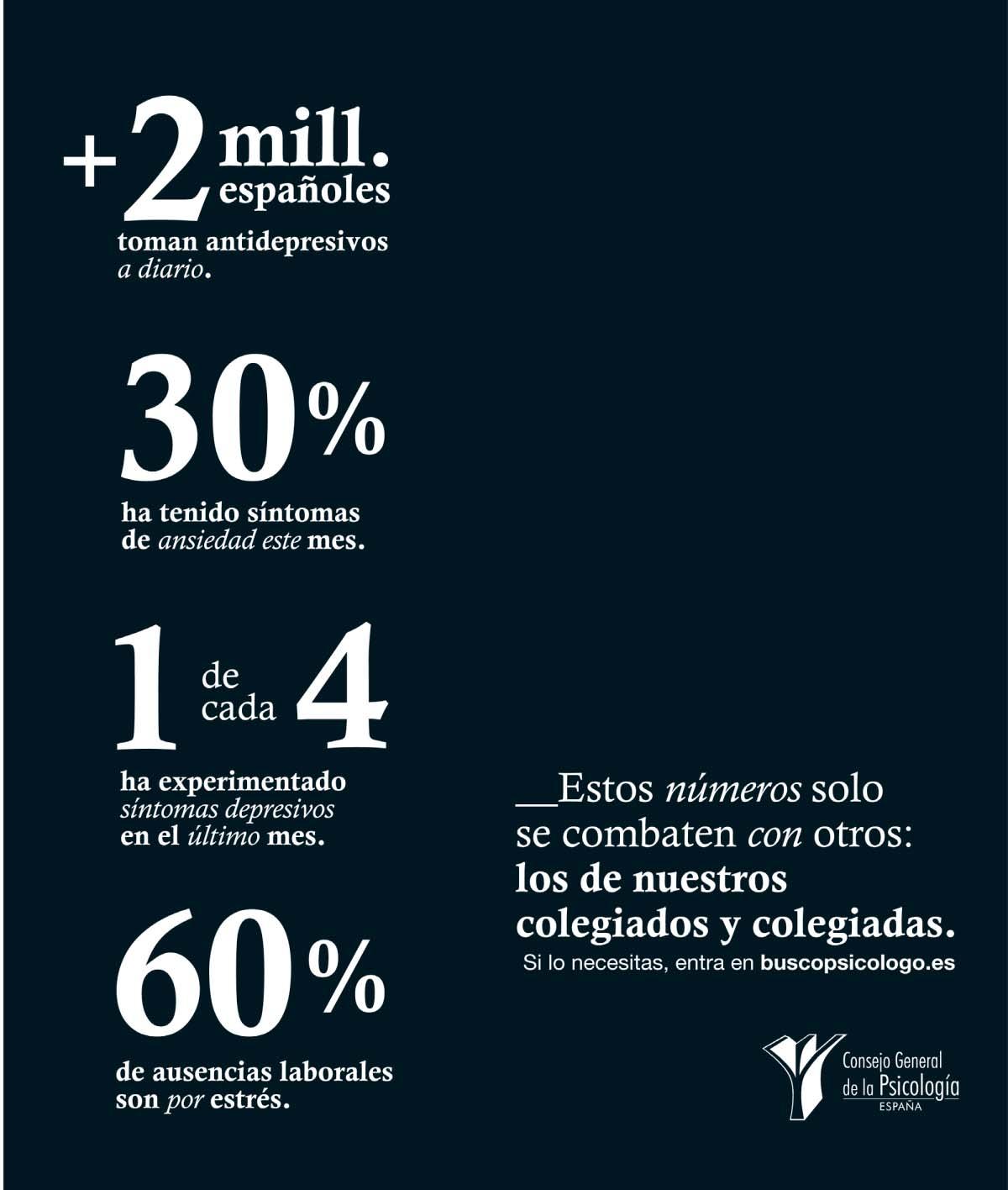 +2 mill. españoles
toman antidepresivos a diario.

30%
ha tenido síntomas de ansiedad este mes.

1 de cada 4
ha experimentado síntomas depresivos en el último mes.

60%
de ausencias laborales son por estrés.

__Estos números solo se combaten con otros: los de nuestros colegiados y colegiadas.
Si lo necesitas, entra en buscopsicologo.es

Consejo General de la Psicología
ESPAÑA